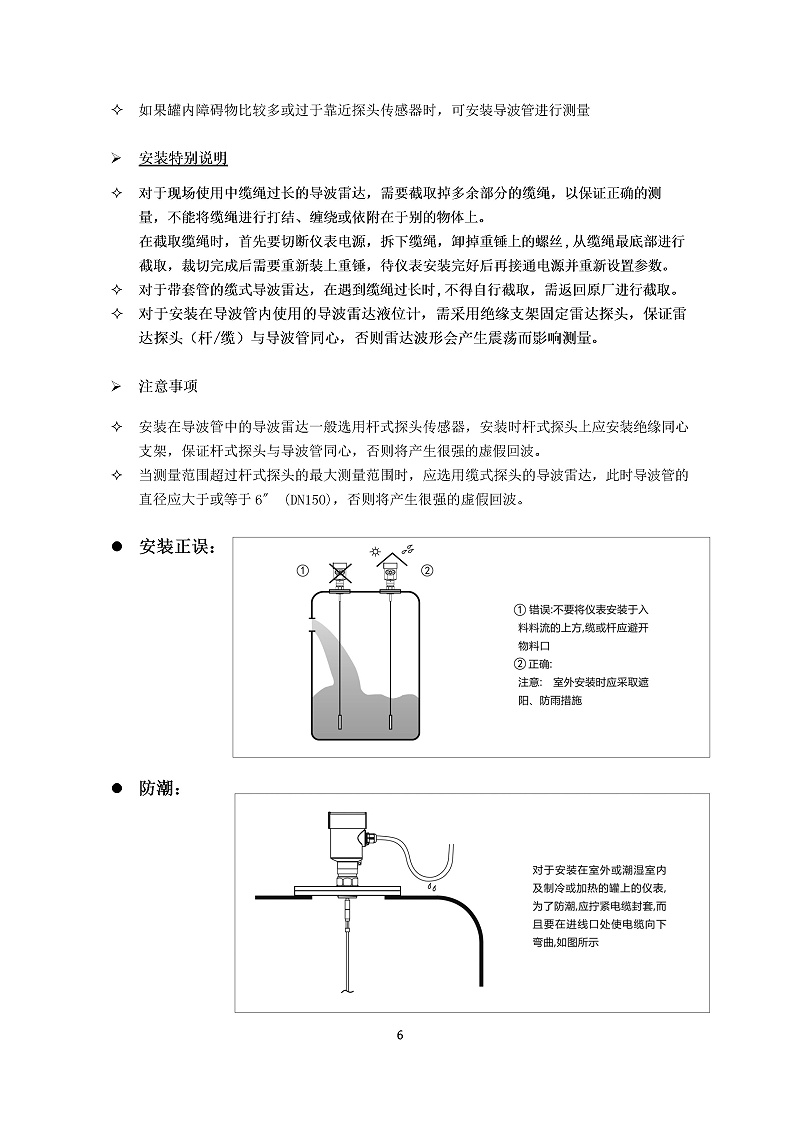 ✧ 如果罐内障碍物比较多或过于靠近探头传感器时，可安装导波管进行测量

➢ 安装特别说明

✧ 对于现场使用中缆绳过长的导波雷达，需要截取掉多余部分的缆绳，以保证正确的测量，不能将缆绳进行打结、缠绕或依附在于别的物体上。
在截取缆绳时，首先要切断仪表电源，拆下缆绳，卸掉重锤上的螺丝，从缆绳最底部进行截取，裁切完成后需要重新装上重锤，待仪表安装完好后再接通电源并重新设置参数。
✧ 对于带套管的缆式导波雷达，在遇到缆绳过长时，不得自行截取，需返回原厂进行截取。
✧ 对于安装在导波管内使用的导波雷达液位计，需采用绝缘支架固定雷达探头，保证雷达探头（杆/缆）与导波管同心，否则雷达波形会产生震荡而影响测量。

➢ 注意事项

✧ 安装在导波管中的导波雷达一般选用杆式探头传感器，安装时杆式探头上应安装绝缘同心支架，保证杆式探头与导波管同心，否则将产生很强的虚假回波。
✧ 当测量范围超过杆式探头的最大测量范围时，应选用缆式探头的导波雷达，此时导波管的直径应大于或等于 6″ (DN150)，否则将产生很强的虚假回波。

● 安装正误：

① ②

① 错误:不要将仪表安装于入料料流的上方,缆或杆应避开物料口
② 正确:
注意： 室外安装时应采取遮阳、防雨措施

● 防潮：

对于安装在室外或潮湿室内及制冷或加热的罐上的仪表，为了防潮,应拧紧电缆封套,而且要在进线口处使电缆向下弯曲,如图所示

6